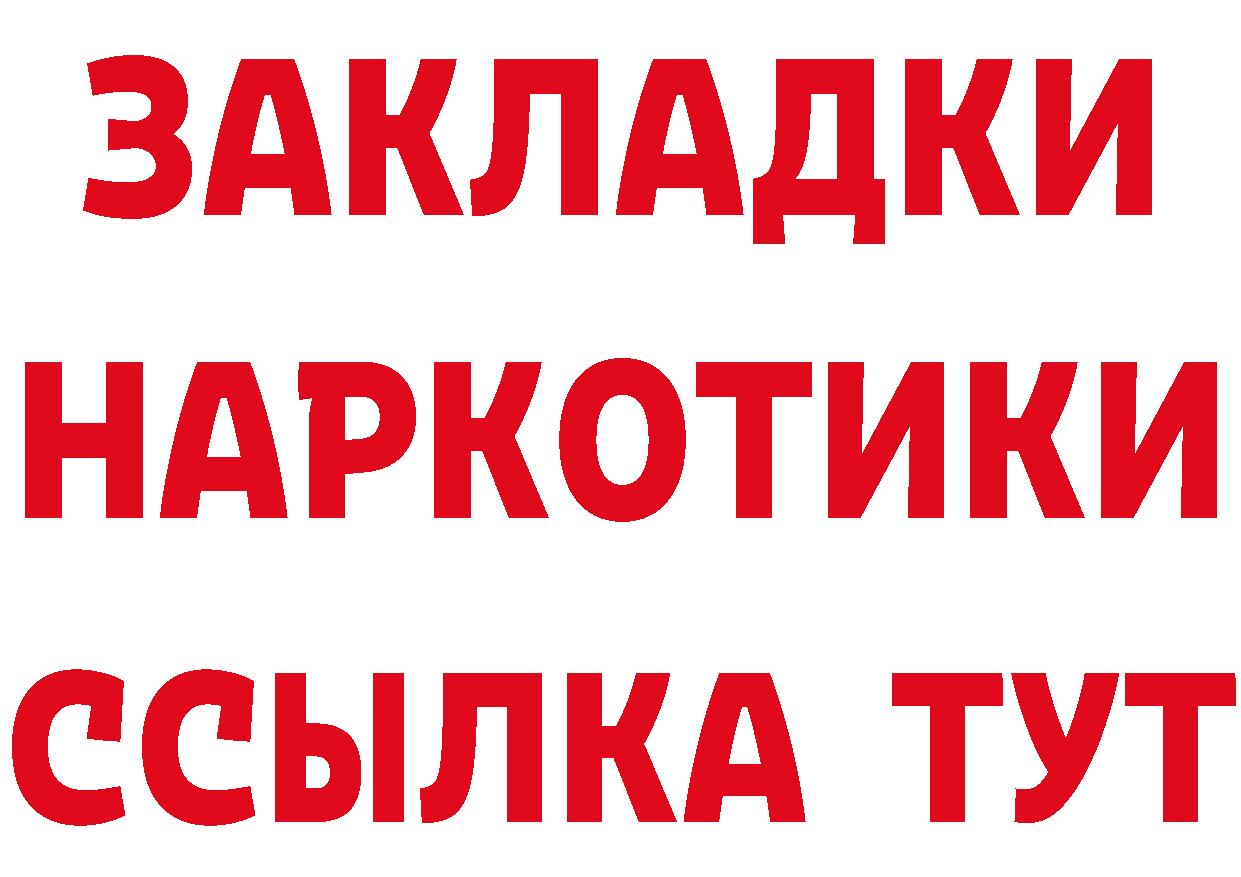 ЗАКЛАДКИ
НАРКОТИКИ
ССЫЛКА ТУТ